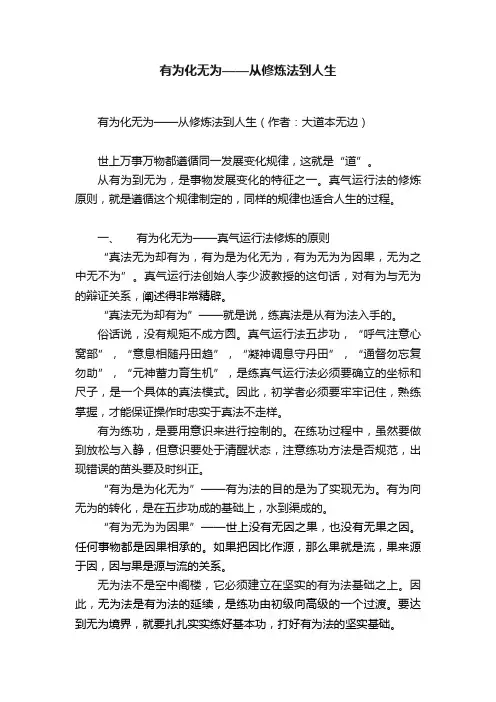 有为化无为——从修炼法到人生

有为化无为——从修炼法到人生（作者：大道本无边）

世上万事万物都遵循同一发展变化规律，这就是“道”。

从有为到无为，是事物发展变化的特征之一。真气运行法的修炼原则，就是遵循这个规律制定的，同样的规律也适合人生的过程。

一、　有为化无为——真气运行法修炼的原则

“真法无为却有为，有为是为化无为，有为无为为因果，无为之中无不为”。真气运行法创始人李少波教授的这句话，对有为与无为的辩证关系，阐述得非常精辟。

“真法无为却有为”——就是说，练真法是从有为法入手的。

俗话说，没有规矩不成方圆。真气运行法五步功，“呼气注意心窝部”，“意息相随丹田趋”，“凝神调息守丹田”，“通督勿忘复勿助”，“元神蓄力育生机”，是练真气运行法必须要确立的坐标和尺子，是一个具体的真法模式。因此，初学者必须要牢牢记住，熟练掌握，才能保证操作时忠实于真法不走样。

有为练功，是要用意识来进行控制的。在练功过程中，虽然要做到放松与入静，但意识要处于清醒状态，注意练功方法是否规范，出现错误的苗头要及时纠正。

“有为是为化无为”——有为法的目的是为了实现无为。有为向无为的转化，是在五步功成的基础上，水到渠成的。

“有为无为为因果”——世上没有无因之果，也没有无果之因。任何事物都是因果相承的。如果把因比作源，那么果就是流，果来源于因，因与果是源与流的关系。

无为法不是空中阁楼，它必须建立在坚实的有为法基础之上。因此，无为法是有为法的延续，是练功由初级向高级的一个过渡。要达到无为境界，就要扎扎实实练好基本功，打好有为法的坚实基础。